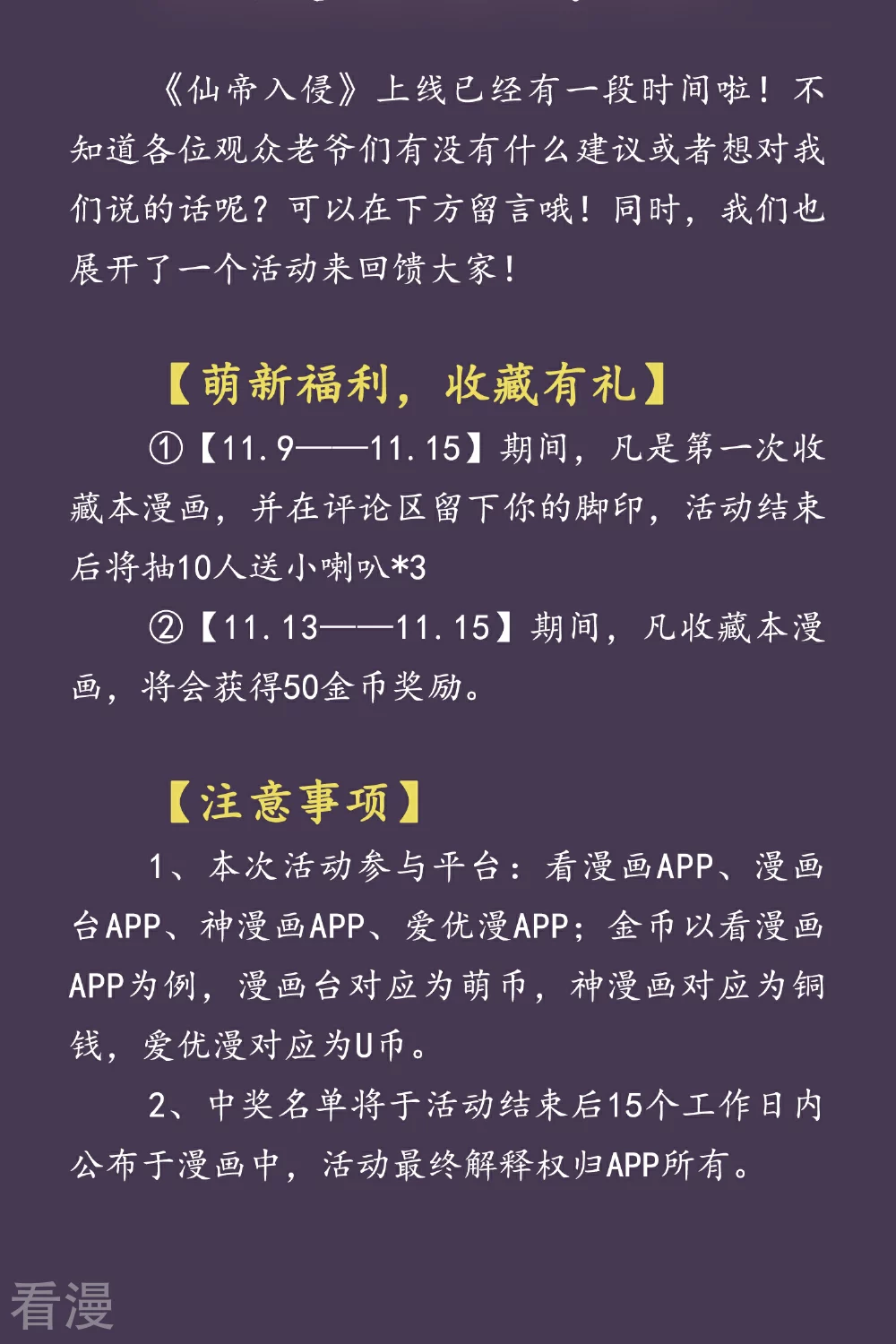 《仙帝入侵》上线已经有一段时间啦！不知道各位观众老爷们有没有什么建议或者想对我们说的话呢？可以在下方留言哦！同时，我们也展开了一个活动来回馈大家！

【萌新福利，收藏有礼】

①【11.9——11.15】期间，凡是第一次收藏本漫画，并在评论区留下你的脚印，活动结束后将抽10人送小喇叭*3

②【11.13——11.15】期间，凡收藏本漫画，将会获得50金币奖励。

【注意事项】

1、本次活动参与平台：看漫画APP、漫画台APP、神漫画APP、爱优漫APP；金币以看漫画APP为例，漫画台对应为萌币，神漫画对应为铜钱，爱优漫对应为U币。

2、中奖名单将于活动结束后15个工作日内公布于漫画中，活动最终解释权归APP所有。

看漫